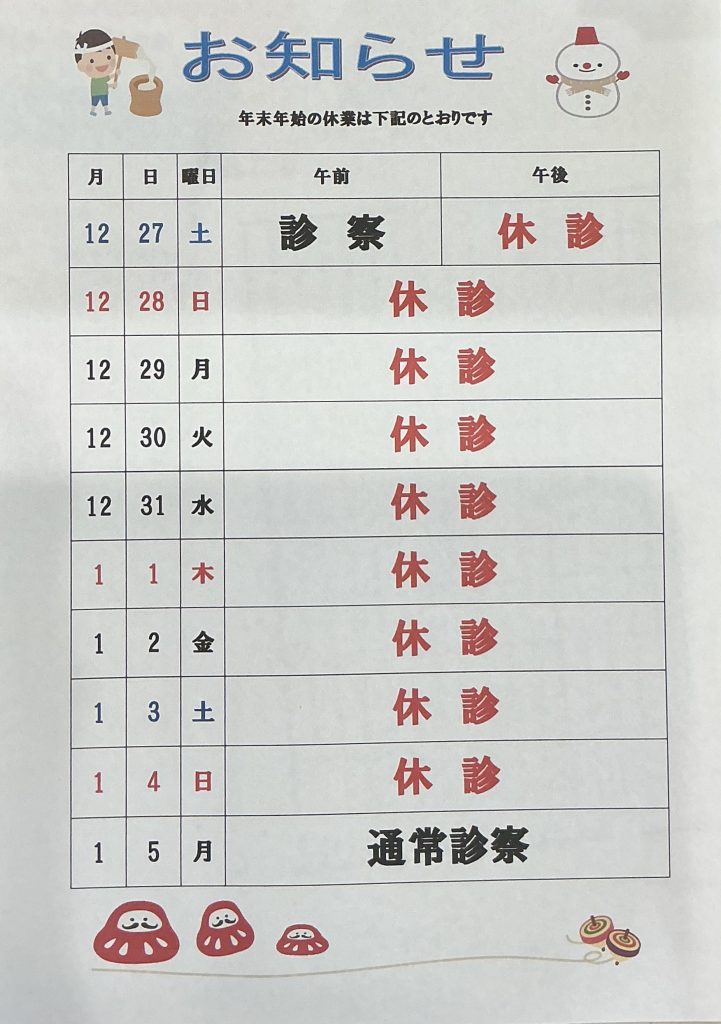 お知らせ

年末年始の休業は下記のとおりです

| 月 | 日 | 曜日 | 午前 | 午後 |
|---|---|---|---|---|
| 12 | 27 | 土 | 診 察 | 休 診 |
| 12 | 28 | 日 | 休 診 | |
| 12 | 29 | 月 | 休 診 | |
| 12 | 30 | 火 | 休 診 | |
| 12 | 31 | 水 | 休 診 | |
| 1 | 1 | 木 | 休 診 | |
| 1 | 2 | 金 | 休 診 | |
| 1 | 3 | 土 | 休 診 | |
| 1 | 4 | 日 | 休 診 | |
| 1 | 5 | 月 | 通常診察 | |